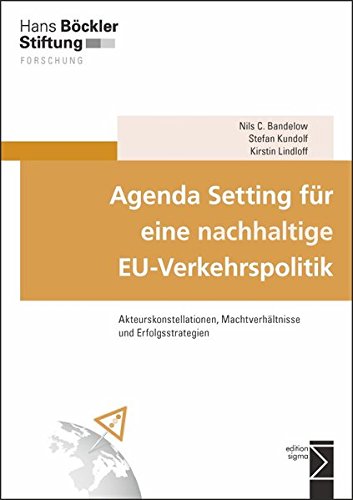 Hans Böckler
Stiftung
FORSCHUNG

Nils C. Bandelow
Stefan Kundolf
Kirstin Lindloff

Agenda Setting für eine nachhaltige EU-Verkehrspolitik

Akteurskonstellationen, Machtverhältnisse und Erfolgsstrategien

edition sigma